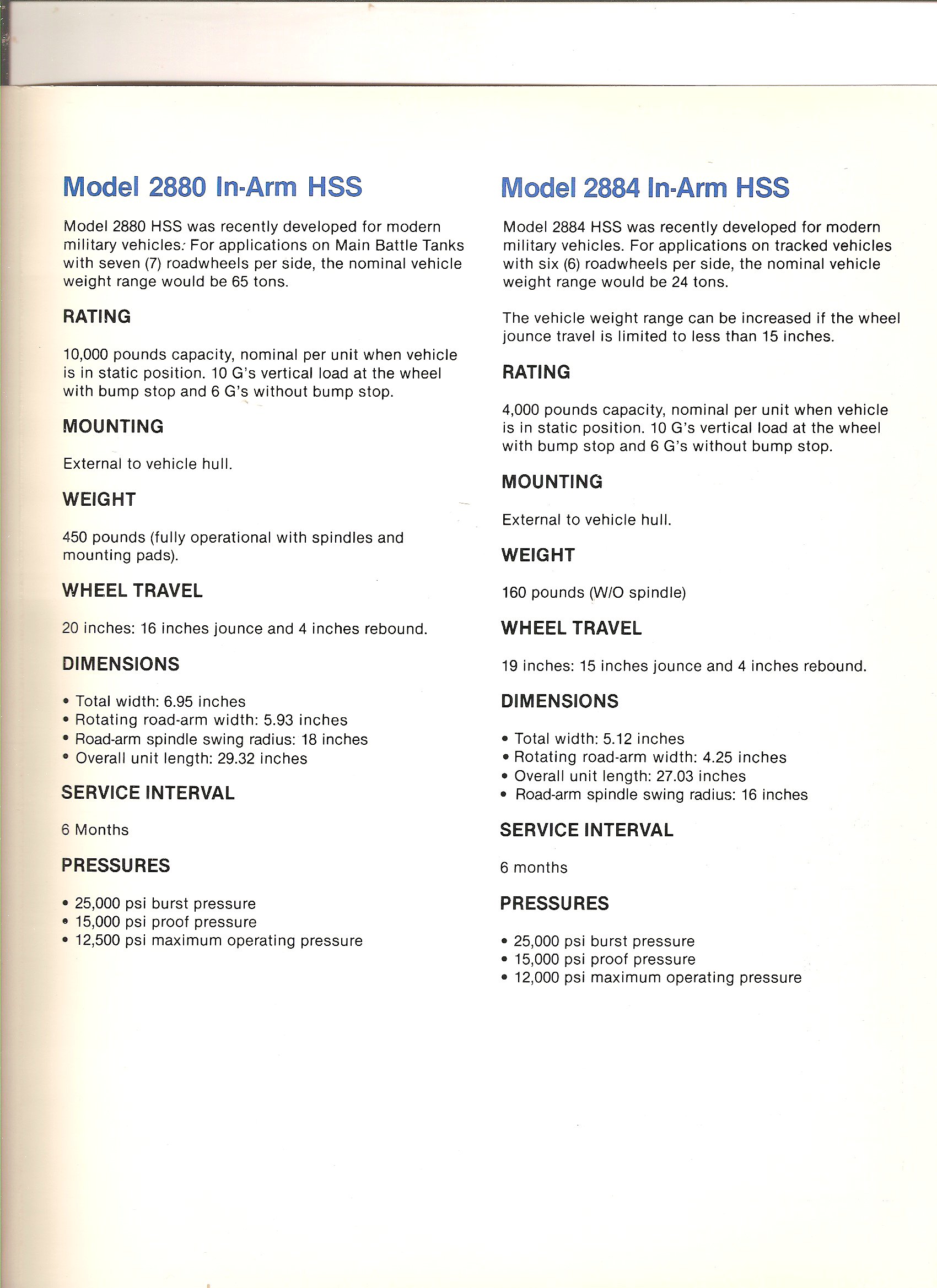 Model 2880 In-Arm HSS

Model 2880 HSS was recently developed for modern military vehicles. For applications on Main Battle Tanks with seven (7) roadwheels per side, the nominal vehicle weight range would be 65 tons.

RATING

10,000 pounds capacity, nominal per unit when vehicle is in static position. 10 G's vertical load at the wheel with bump stop and 6 G's without bump stop.

MOUNTING

External to vehicle hull.

WEIGHT

450 pounds (fully operational with spindles and mounting pads).

WHEEL TRAVEL

20 inches: 16 inches jounce and 4 inches rebound.

DIMENSIONS

• Total width: 6.95 inches
• Rotating road-arm width: 5.93 inches
• Road-arm spindle swing radius: 18 inches
• Overall unit length: 29.32 inches

SERVICE INTERVAL

6 Months

PRESSURES

• 25,000 psi burst pressure
• 15,000 psi proof pressure
• 12,500 psi maximum operating pressure

Model 2884 In-Arm HSS

Model 2884 HSS was recently developed for modern military vehicles. For applications on tracked vehicles with six (6) roadwheels per side, the nominal vehicle weight range would be 24 tons.

The vehicle weight range can be increased if the wheel jounce travel is limited to less than 15 inches.

RATING

4,000 pounds capacity, nominal per unit when vehicle is in static position. 10 G's vertical load at the wheel with bump stop and 6 G's without bump stop.

MOUNTING

External to vehicle hull.

WEIGHT

160 pounds (W/O spindle)

WHEEL TRAVEL

19 inches: 15 inches jounce and 4 inches rebound.

DIMENSIONS

• Total width: 5.12 inches
• Rotating road-arm width: 4.25 inches
• Overall unit length: 27.03 inches
• Road-arm spindle swing radius: 16 inches

SERVICE INTERVAL

6 months

PRESSURES

• 25,000 psi burst pressure
• 15,000 psi proof pressure
• 12,000 psi maximum operating pressure